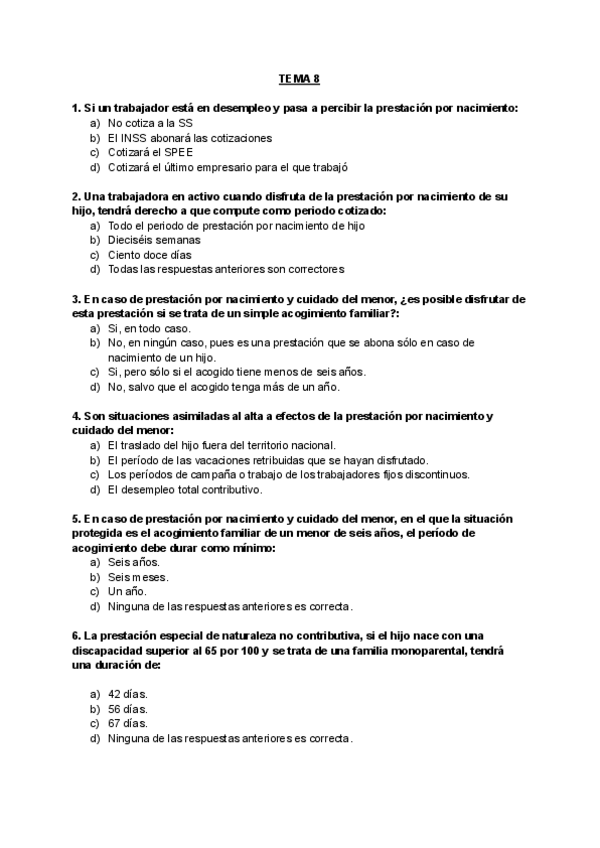 TEMA 8

1. Si un trabajador está en desempleo y pasa a percibir la prestación por nacimiento:
a) No cotiza a la SS
b) El INSS abonará las cotizaciones
c) Cotizará el SPEE
d) Cotizará el último empresario para el que trabajó

2. Una trabajadora en activo cuando disfruta de la prestación por nacimiento de su hijo, tendrá derecho a que compute como periodo cotizado:
a) Todo el periodo de prestación por nacimiento de hijo
b) Dieciséis semanas
c) Ciento doce días
d) Todas las respuestas anteriores son correctores

3. En caso de prestación por nacimiento y cuidado del menor, ¿es posible disfrutar de esta prestación si se trata de un simple acogimiento familiar?:
a) Si, en todo caso.
b) No, en ningún caso, pues es una prestación que se abona sólo en caso de nacimiento de un hijo.
c) Si, pero sólo si el acogido tiene menos de seis años.
d) No, salvo que el acogido tenga más de un año.

4. Son situaciones asimiladas al alta a efectos de la prestación por nacimiento y cuidado del menor:
a) El traslado del hijo fuera del territorio nacional.
b) El período de las vacaciones retribuidas que se hayan disfrutado.
c) Los períodos de campaña o trabajo de los trabajadores fijos discontinuos.
d) El desempleo total contributivo.

5. En caso de prestación por nacimiento y cuidado del menor, en el que la situación protegida es el acogimiento familiar de un menor de seis años, el período de acogimiento debe durar como mínimo:
a) Seis años.
b) Seis meses.
c) Un año.
d) Ninguna de las respuestas anteriores es correcta.

6. La prestación especial de naturaleza no contributiva, si el hijo nace con una discapacidad superior al 65 por 100 y se trata de una familia monoparental, tendrá una duración de:

a) 42 días.
b) 56 días.
c) 67 días.
d) Ninguna de las respuestas anteriores es correcta.